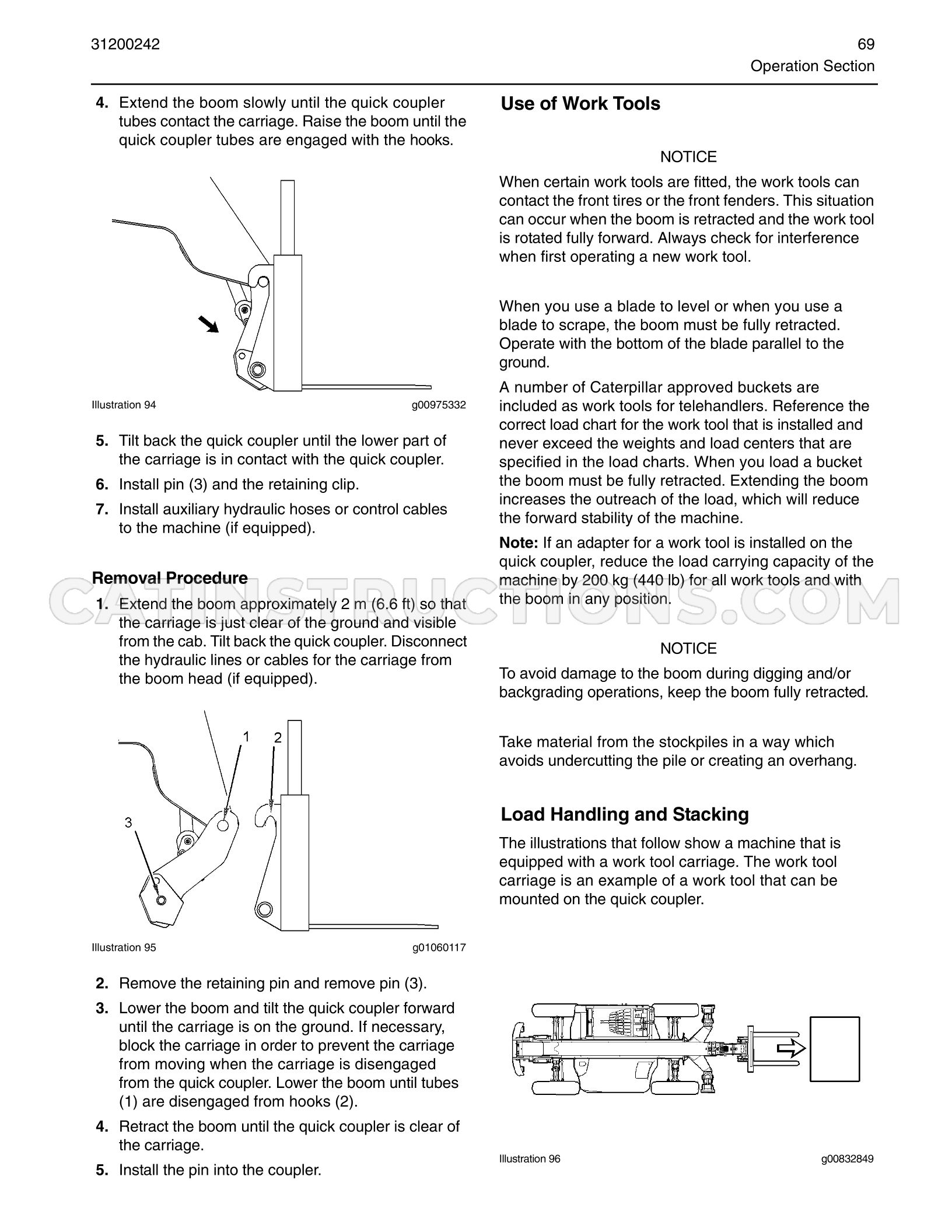 31200242

69
Operation Section

4. Extend the boom slowly until the quick coupler tubes contact the carriage. Raise the boom until the quick coupler tubes are engaged with the hooks.

Illustration 94 g00975332

5. Tilt back the quick coupler until the lower part of the carriage is in contact with the quick coupler.

6. Install pin (3) and the retaining clip.

7. Install auxiliary hydraulic hoses or control cables to the machine (if equipped).

Removal Procedure

1. Extend the boom approximately 2 m (6.6 ft) so that the carriage is just clear of the ground and visible from the cab. Tilt back the quick coupler. Disconnect the hydraulic lines or cables for the carriage from the boom head (if equipped).

1
2
3

Illustration 95 g01060117

2. Remove the retaining pin and remove pin (3).

3. Lower the boom and tilt the quick coupler forward until the carriage is on the ground. If necessary, block the carriage in order to prevent the carriage from moving when the carriage is disengaged from the quick coupler. Lower the boom until tubes (1) are disengaged from hooks (2).

4. Retract the boom until the quick coupler is clear of the carriage.

5. Install the pin into the coupler.

Use of Work Tools

NOTICE

When certain work tools are fitted, the work tools can contact the front tires or the front fenders. This situation can occur when the boom is retracted and the work tool is rotated fully forward. Always check for interference when first operating a new work tool.

When you use a blade to level or when you use a blade to scrape, the boom must be fully retracted. Operate with the bottom of the blade parallel to the ground.

A number of Caterpillar approved buckets are included as work tools for telehandlers. Reference the correct load chart for the work tool that is installed and never exceed the weights and load centers that are specified in the load charts. When you load a bucket the boom must be fully retracted. Extending the boom increases the outreach of the load, which will reduce the forward stability of the machine.

Note: If an adapter for a work tool is installed on the quick coupler, reduce the load carrying capacity of the machine by 200 kg (440 lb) for all work tools and with the boom in any position.

NOTICE

To avoid damage to the boom during digging and/or backgrading operations, keep the boom fully retracted.

Take material from the stockpiles in a way which avoids undercutting the pile or creating an overhang.

Load Handling and Stacking

The illustrations that follow show a machine that is equipped with a work tool carriage. The work tool carriage is an example of a work tool that can be mounted on the quick coupler.

Illustration 96 g00832849

CATINSTRUCTIONS.COM